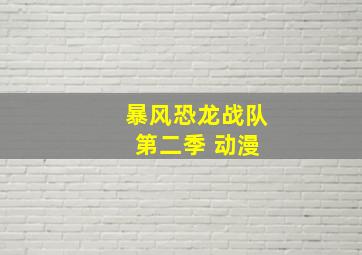 暴风恐龙战队
第二季 动漫